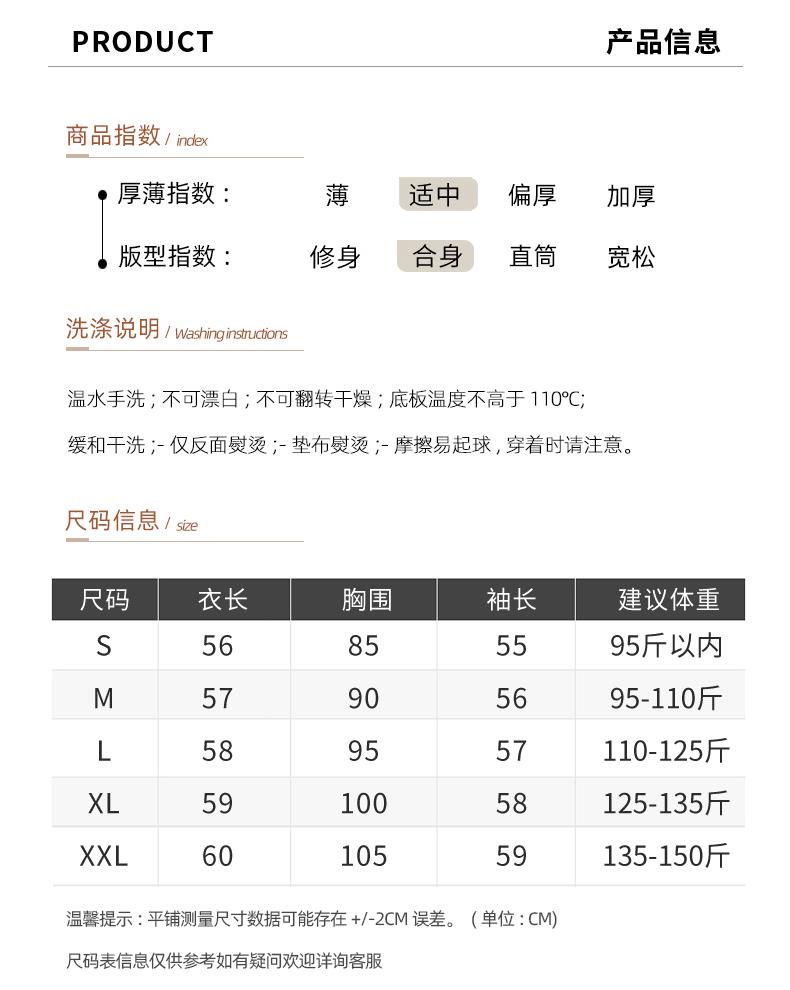 PRODUCT 产品信息

商品指数 / index

厚薄指数： 薄 适中 偏厚 加厚

版型指数： 修身 合身 直筒 宽松

洗涤说明 / Washing instructions

温水手洗；不可漂白；不可翻转干燥；底板温度不高于 110℃;

缓和干洗；- 仅反面熨烫；- 垫布熨烫；- 摩擦易起球，穿着时请注意。

尺码信息 / size

| 尺码 | 衣长 | 胸围 | 袖长 | 建议体重 |
|---|---|---|---|---|
| S | 56 | 85 | 55 | 95斤以内 |
| M | 57 | 90 | 56 | 95-110斤 |
| L | 58 | 95 | 57 | 110-125斤 |
| XL | 59 | 100 | 58 | 125-135斤 |
| XXL | 60 | 105 | 59 | 135-150斤 |

温馨提示：平铺测量尺寸数据可能存在 +/-2CM 误差。（单位：CM）

尺码表信息仅供参考如有疑问欢迎详询客服